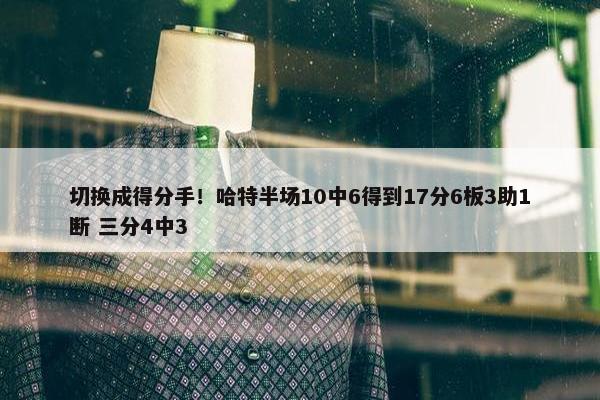 切换成得分手！哈特半场10中6得到17分6板3助1断 三分4中3